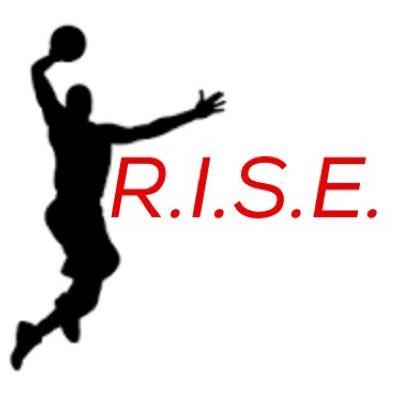 R.I.S.E.